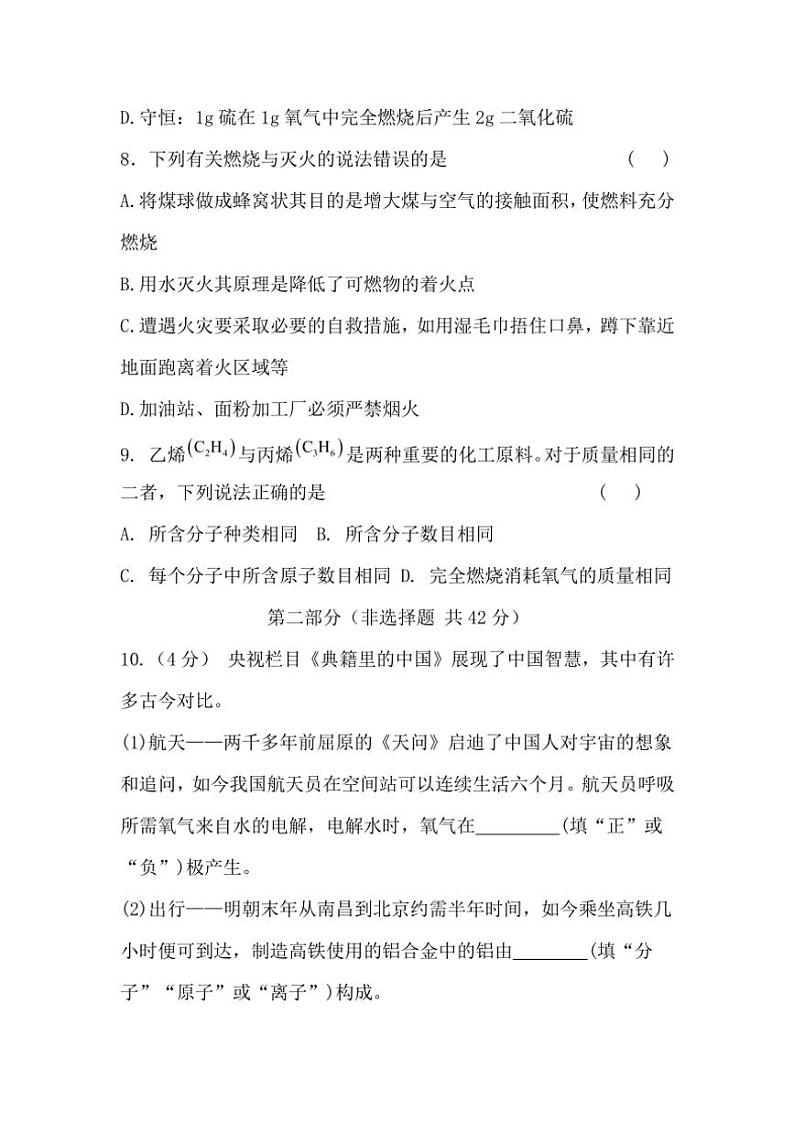 D.守恒：1g 硫在 1g 氧气中完全燃烧后产生 2g 二氧化硫

8．下列有关燃烧与灭火的说法错误的是　　　　　　　　（　）

A.将煤球做成蜂窝状其目的是增大煤与空气的接触面积，使燃料充分燃烧

B.用水灭火其原理是降低了可燃物的着火点

C.遭遇火灾要采取必要的自救措施，如用湿毛巾捂住口鼻，蹲下靠近地面跑离着火区域等

D.加油站、面粉加工厂必须严禁烟火

9. 乙烯$(C_2H_4)$与丙烯$(C_3H_6)$是两种重要的化工原料。对于质量相同的二者，下列说法正确的是　　　　　　　　（　）

A. 所含分子种类相同　B. 所含分子数目相同

C. 每个分子中所含原子数目相同　D. 完全燃烧消耗氧气的质量相同

第二部分（非选择题 共 42 分）

10.（4 分） 央视栏目《典籍里的中国》展现了中国智慧，其中有许多古今对比。

(1)航天——两千多年前屈原的《天问》启迪了中国人对宇宙的想象和追问，如今我国航天员在空间站可以连续生活六个月。航天员呼吸所需氧气来自水的电解，电解水时，氧气在________(填“正”或“负”)极产生。

(2)出行——明朝末年从南昌到北京约需半年时间，如今乘坐高铁几小时便可到达，制造高铁使用的铝合金中的铝由________(填“分子”“原子”或“离子”)构成。